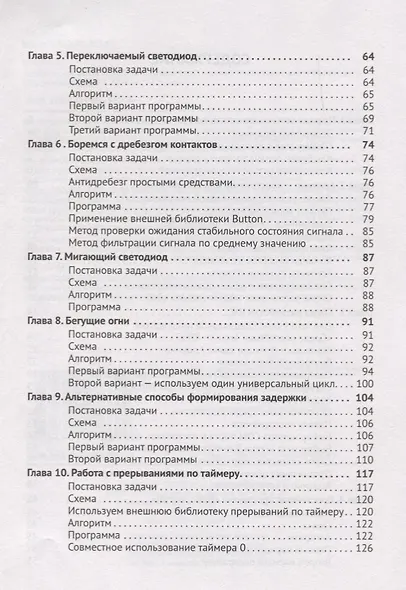 Глава 5. Переключаемый светодиод 64
Постановка задачи 64
Схема 64
Алгоритм 65
Первый вариант программы 65
Второй вариант программы 69
Третий вариант программы 71

Глава 6 . Боремся с дребезгом контактов 74
Постановка задачи 74
Схема 76
Антидребезг простыми средствами 76
Алгоритм 76
Программа 77
Применение внешней библиотеки Button 79
Метод проверки ожидания стабильного состояния сигнала 85
Метод фильтрации сигнала по среднему значению 85

Глава 7. Мигающий светодиод 87
Постановка задачи 87
Схема 87
Алгоритм 88
Программа 88

Глава 8. Бегущие огни 91
Постановка задачи 91
Схема 92
Алгоритм 92
Первый вариант программы 94
Второй вариант — используем один универсальный цикл 100

Глава 9. Альтернативные способы формирования задержки 104
Постановка задачи 104
Схема 106
Алгоритм 106
Первый вариант программы 107
Второй вариант программы 110

Глава 10. Работа с прерываниями по таймеру 117
Постановка задачи 117
Схема 120
Используем внешнюю библиотеку прерываний по таймеру 120
Алгоритм 122
Программа 122
Совместное использование таймера 0 126